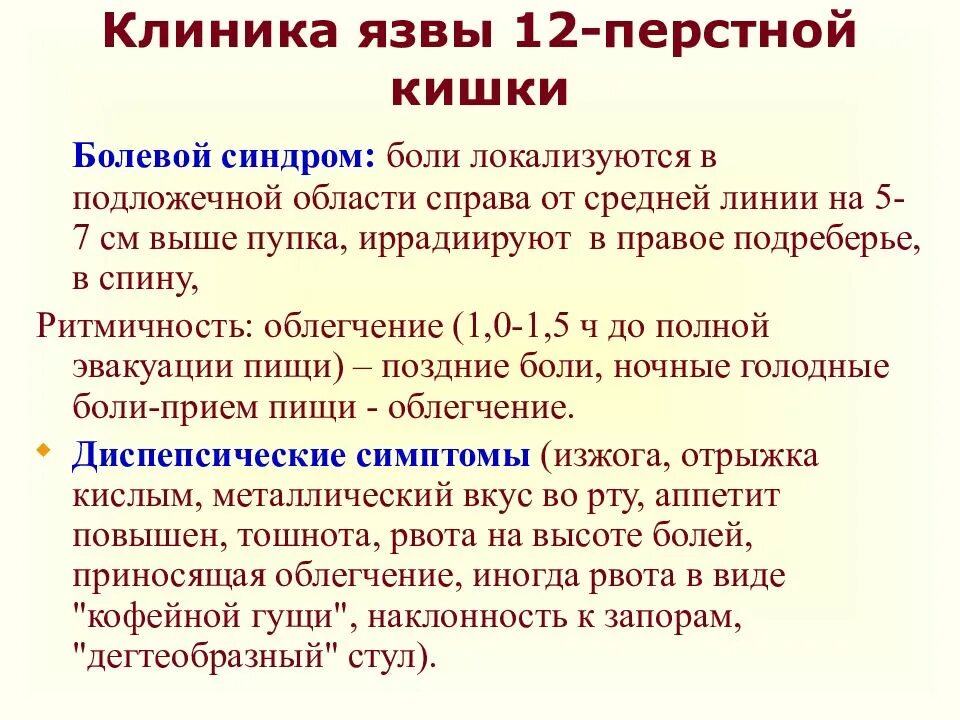 Клиника язвы 12-перстной кишки

Болевой синдром: боли локализуются в подложечной области справа от средней линии на 5-7 см выше пупка, иррадиируют в правое подреберье, в спину,

Ритмичность: облегчение (1,0-1,5 ч до полной эвакуации пищи) – поздние боли, ночные голодные боли-прием пищи - облегчение.

Диспепсические симптомы (изжога, отрыжка кислым, металлический вкус во рту, аппетит повышен, тошнота, рвота на высоте болей, приносящая облегчение, иногда рвота в виде "кофейной гущи", наклонность к запорам, "дегтеобразный" стул).